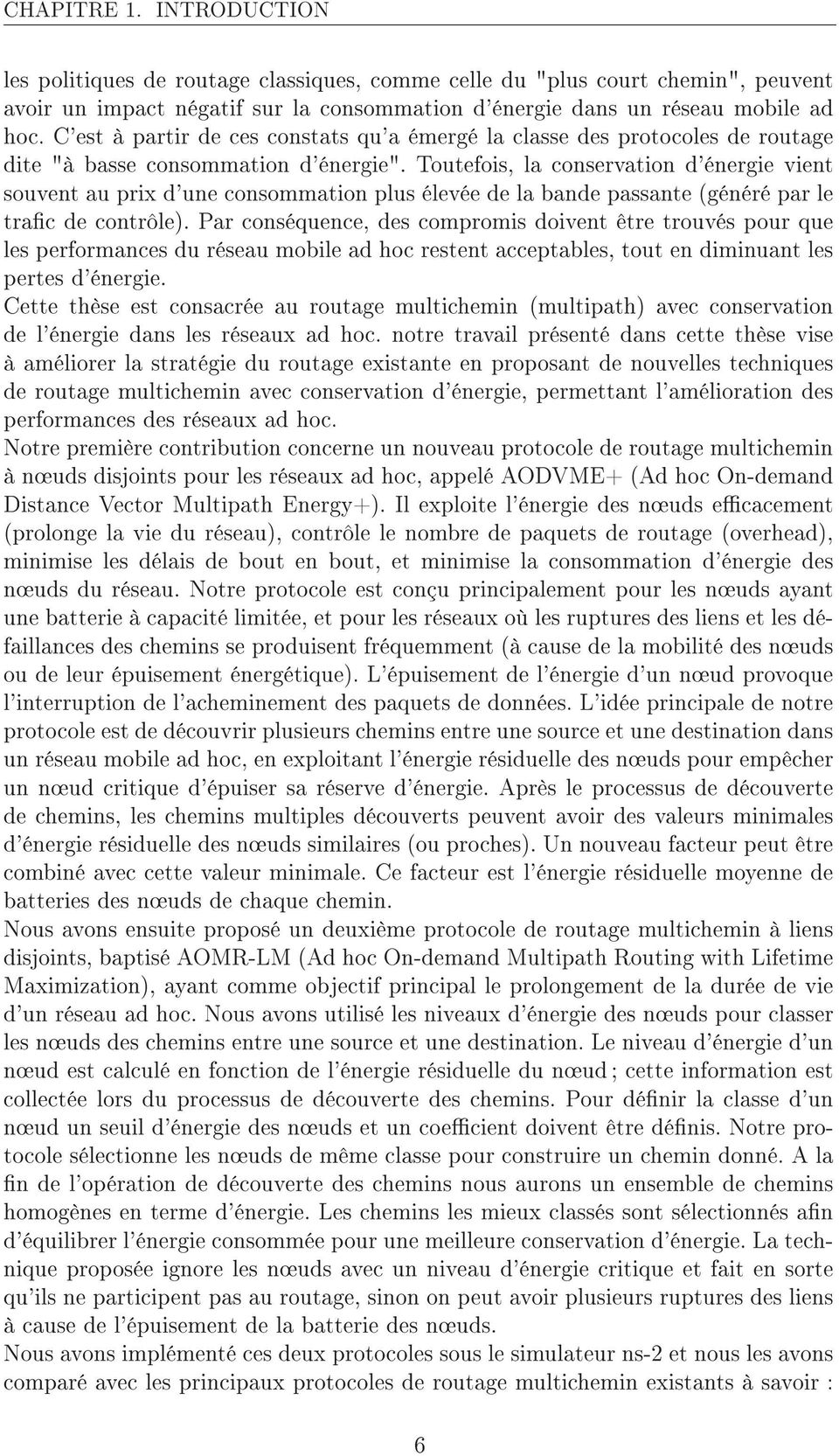 CHAPITRE 1. INTRODUCTION

les politiques de routage classiques, comme celle du "plus court chemin", peuvent avoir un impact négatif sur la consommation d'énergie dans un réseau mobile ad hoc. C'est à partir de ces constats qu'a émergé la classe des protocoles de routage dite "à basse consommation d'énergie". Toutefois, la conservation d'énergie vient souvent au prix d'une consommation plus élevée de la bande passante (généré par le trafic de contrôle). Par conséquence, des compromis doivent être trouvés pour que les performances du réseau mobile ad hoc restent acceptables, tout en diminuant les pertes d'énergie.
Cette thèse est consacrée au routage multichemin (multipath) avec conservation de l'énergie dans les réseaux ad hoc. notre travail présenté dans cette thèse vise à améliorer la stratégie du routage existante en proposant de nouvelles techniques de routage multichemin avec conservation d'énergie, permettant l'amélioration des performances des réseaux ad hoc.
Notre première contribution concerne un nouveau protocole de routage multichemin à nœuds disjoints pour les réseaux ad hoc, appelé AODVME+ (Ad hoc On-demand Distance Vector Multipath Energy+). Il exploite l'énergie des nœuds efficacement (prolonge la vie du réseau), contrôle le nombre de paquets de routage (overhead), minimise les délais de bout en bout, et minimise la consommation d'énergie des nœuds du réseau. Notre protocole est conçu principalement pour les nœuds ayant une batterie à capacité limitée, et pour les réseaux où les ruptures des liens et les défaillances des chemins se produisent fréquemment (à cause de la mobilité des nœuds ou de leur épuisement énergétique). L'épuisement de l'énergie d'un nœud provoque l'interruption de l'acheminement des paquets de données. L'idée principale de notre protocole est de découvrir plusieurs chemins entre une source et une destination dans un réseau mobile ad hoc, en exploitant l'énergie résiduelle des nœuds pour empêcher un nœud critique d'épuiser sa réserve d'énergie. Après le processus de découverte de chemins, les chemins multiples découverts peuvent avoir des valeurs minimales d'énergie résiduelle des nœuds similaires (ou proches). Un nouveau facteur peut être combiné avec cette valeur minimale. Ce facteur est l'énergie résiduelle moyenne de batteries des nœuds de chaque chemin.
Nous avons ensuite proposé un deuxième protocole de routage multichemin à liens disjoints, baptisé AOMR-LM (Ad hoc On-demand Multipath Routing with Lifetime Maximization), ayant comme objectif principal le prolongement de la durée de vie d'un réseau ad hoc. Nous avons utilisé les niveaux d'énergie des nœuds pour classer les nœuds des chemins entre une source et une destination. Le niveau d'énergie d'un nœud est calculé en fonction de l'énergie résiduelle du nœud ; cette information est collectée lors du processus de découverte des chemins. Pour définir la classe d'un nœud un seuil d'énergie des nœuds et un coefficient doivent être définis. Notre protocole sélectionne les nœuds de même classe pour construire un chemin donné. A la fin de l'opération de découverte des chemins nous aurons un ensemble de chemins homogènes en terme d'énergie. Les chemins les mieux classés sont sélectionnés afin d'équilibrer l'énergie consommée pour une meilleure conservation d'énergie. La technique proposée ignore les nœuds avec un niveau d'énergie critique et fait en sorte qu'ils ne participent pas au routage, sinon on peut avoir plusieurs ruptures des liens à cause de l'épuisement de la batterie des nœuds.
Nous avons implémenté ces deux protocoles sous le simulateur ns-2 et nous les avons comparé avec les principaux protocoles de routage multichemin existants à savoir :

6